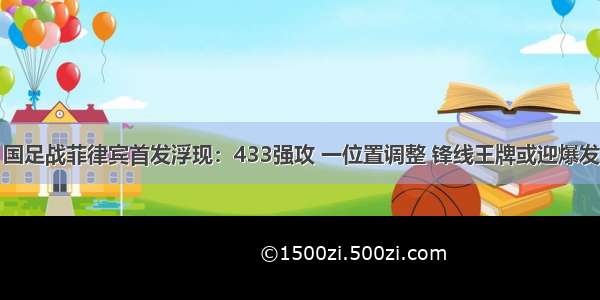 国足战菲律宾首发浮现：433强攻 一位置调整 锋线王牌或迎爆发

©1500zi.500zi.com